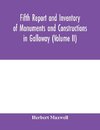 Fifth Report and Inventory of Monuments and Constructions in Galloway (Volume II)

Herbert Maxwell